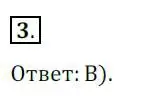 3.

Ответ: В).